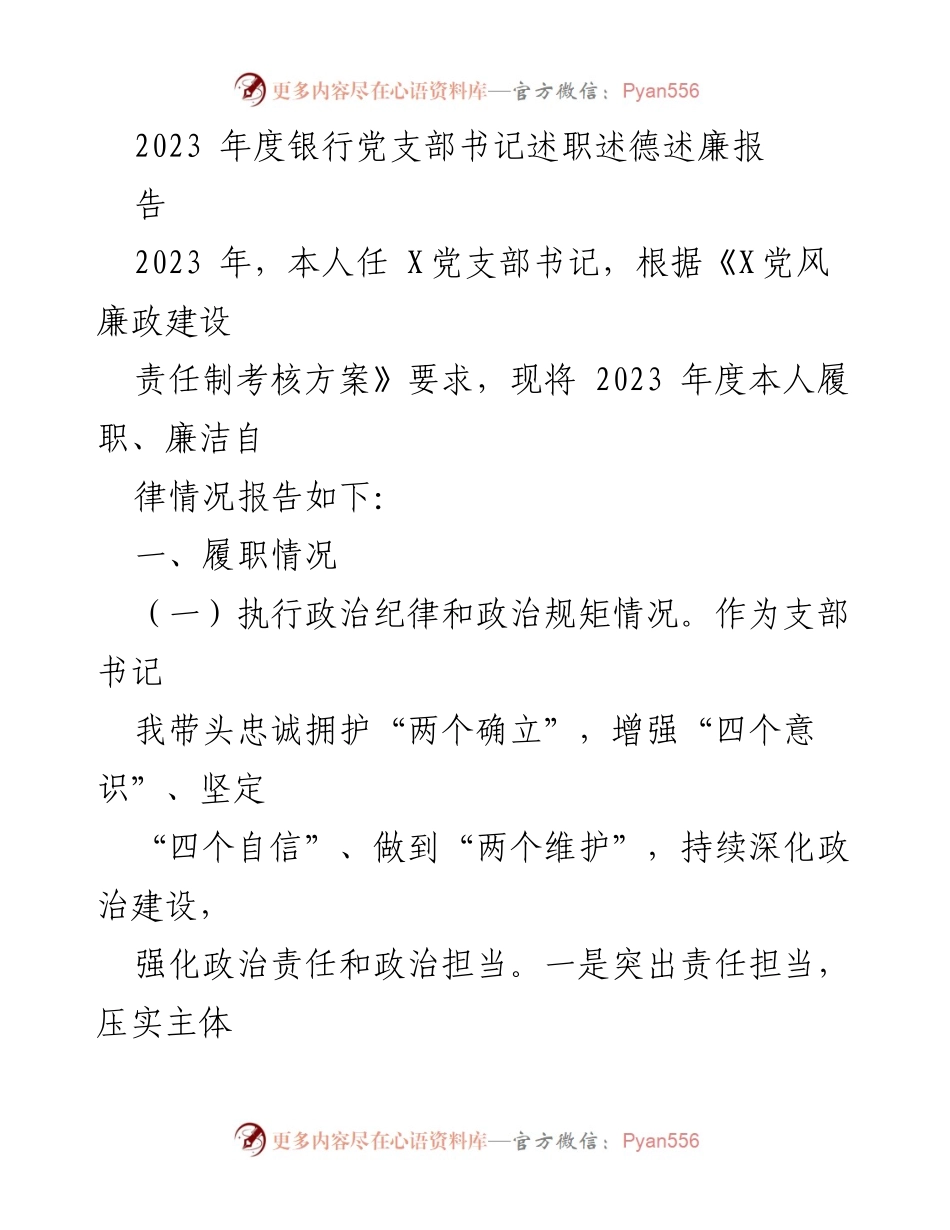 更多内容尽在心语资料库—官方微信：Pyan556

2023 年度银行党支部书记述职述德述廉报告

2023 年，本人任 X党支部书记，根据《X党风廉政建设

责任制考核方案》要求，现将 2023 年度本人履职、廉洁自

律情况报告如下:

一、履职情况

（一）执行政治纪律和政治规矩情况。作为支部书记

我带头忠诚拥护“两个确立”，增强“四个意识”、坚定

“四个自信”、做到“两个维护”，持续深化政治建设，

强化政治责任和政治担当。一是突出责任担当，压实主体

更多内容尽在心语资料库—官方微信：Pyan556